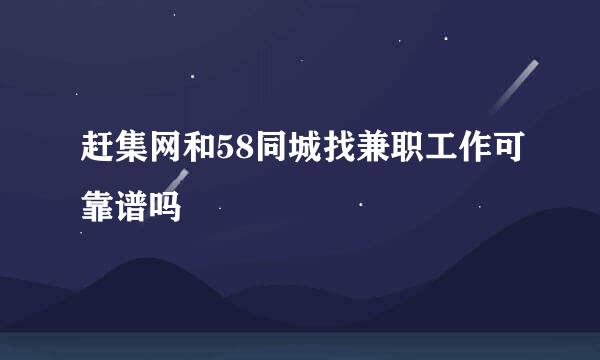 赶集网和58同城找兼职工作可靠谱吗